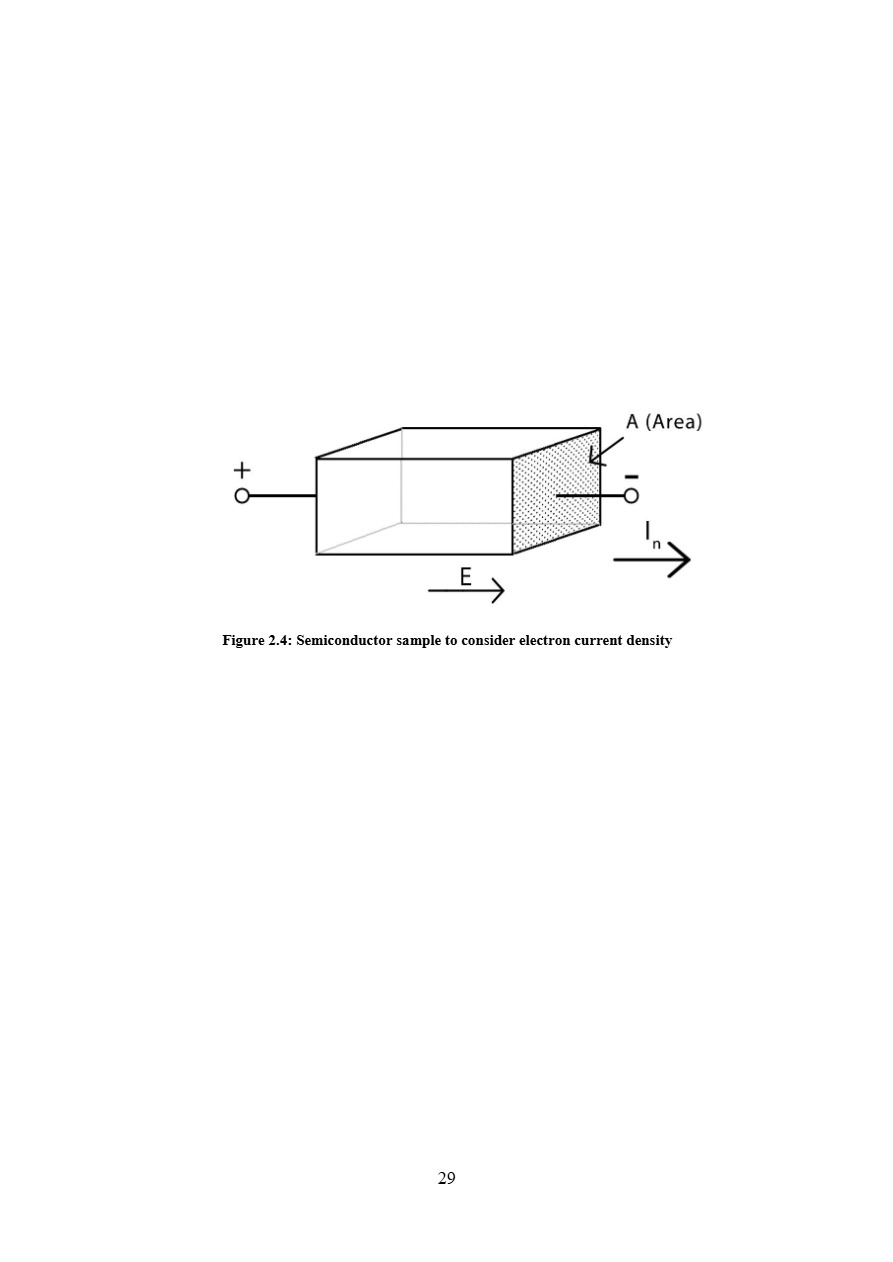 A (Area)

+

-

$I_n$

E

Figure 2.4: Semiconductor sample to consider electron current density

29